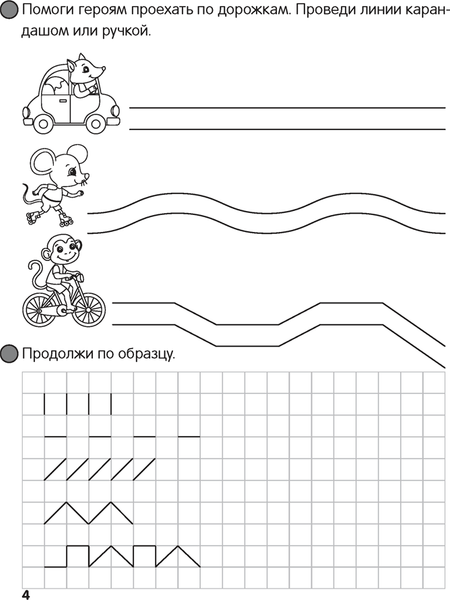 Помоги героям проехать по дорожкам. Проведи линии карандашом или ручкой.

Продолжи по образцу.

4